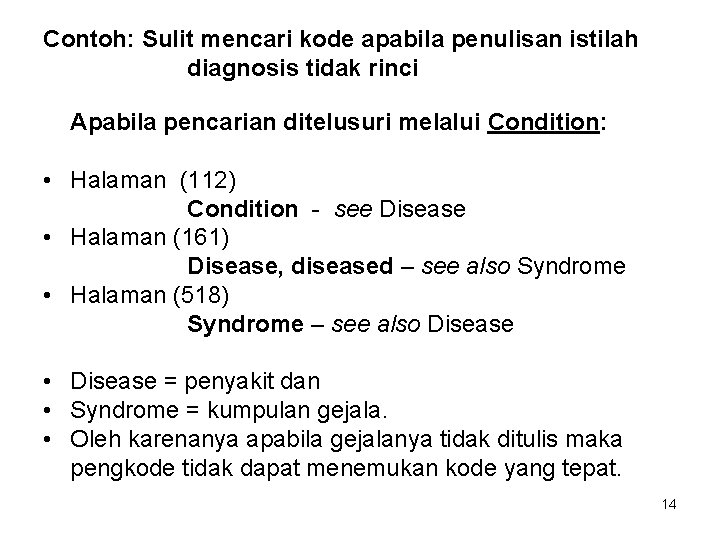 Contoh: Sulit mencari kode apabila penulisan istilah diagnosis tidak rinci

Apabila pencarian ditelusuri melalui Condition:

• Halaman (112)
Condition - see Disease
• Halaman (161)
Disease, diseased – see also Syndrome
• Halaman (518)
Syndrome – see also Disease

• Disease = penyakit dan
• Syndrome = kumpulan gejala.
• Oleh karenanya apabila gejalanya tidak ditulis maka pengkode tidak dapat menemukan kode yang tepat.

14